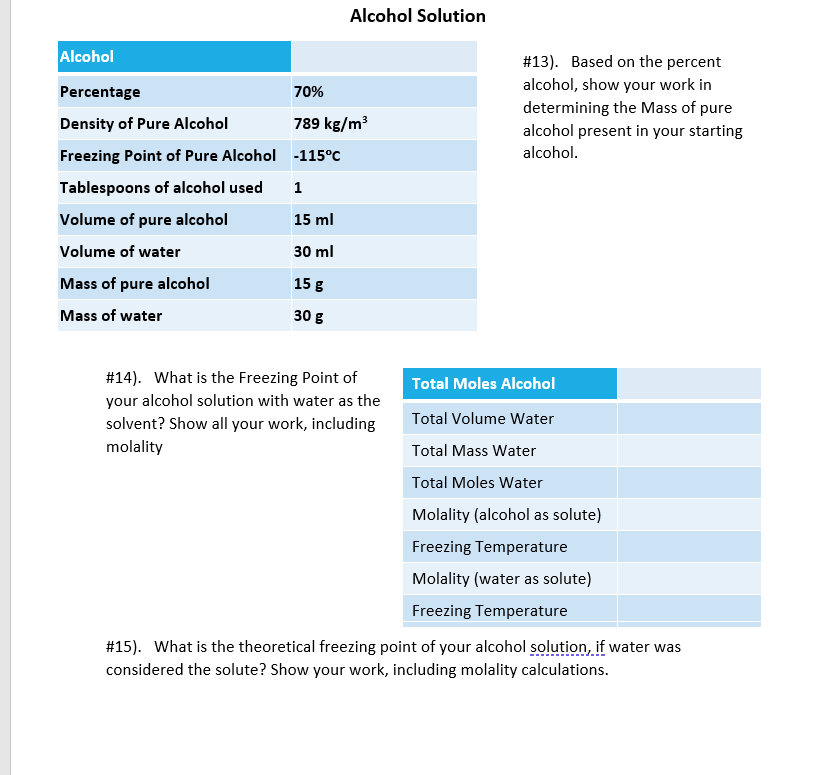 Alcohol Solution

| Alcohol | |
|---|---|
| Percentage | 70% |
| Density of Pure Alcohol | 789 kg/m$^3$ |
| Freezing Point of Pure Alcohol | -115°C |
| Tablespoons of alcohol used | 1 |
| Volume of pure alcohol | 15 ml |
| Volume of water | 30 ml |
| Mass of pure alcohol | 15 g |
| Mass of water | 30 g |

#13). Based on the percent alcohol, show your work in determining the Mass of pure alcohol present in your starting alcohol.

#14). What is the Freezing Point of your alcohol solution with water as the solvent? Show all your work, including molality

| Total Moles Alcohol | |
|---|---|
| Total Volume Water | |
| Total Mass Water | |
| Total Moles Water | |
| Molality (alcohol as solute) | |
| Freezing Temperature | |
| Molality (water as solute) | |
| Freezing Temperature | |

#15). What is the theoretical freezing point of your alcohol solution, if water was considered the solute? Show your work, including molality calculations.